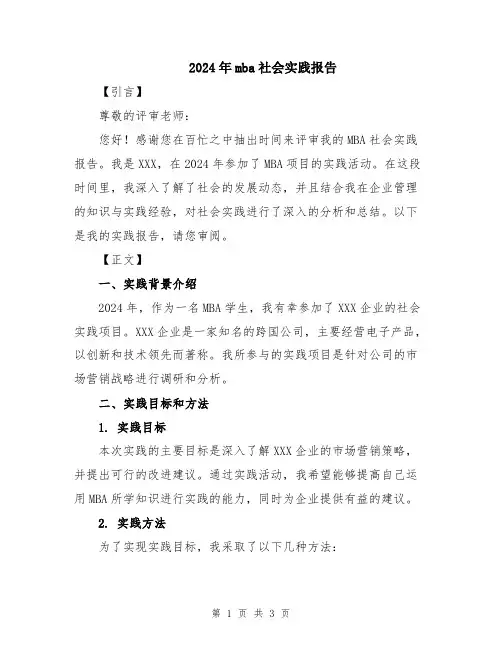 2024年mba社会实践报告

【引言】

尊敬的评审老师：

您好！感谢您在百忙之中抽出时间来评审我的MBA社会实践报告。我是XXX，在2024年参加了MBA项目的实践活动。在这段时间里，我深入了解了社会的发展动态，并且结合我在企业管理的知识与实践经验，对社会实践进行了深入的分析和总结。以下是我的实践报告，请您审阅。

【正文】

一、实践背景介绍

2024年，作为一名MBA学生，我有幸参加了XXX企业的社会实践项目。XXX企业是一家知名的跨国公司，主要经营电子产品，以创新和技术领先而著称。我所参与的实践项目是针对公司的市场营销战略进行调研和分析。

二、实践目标和方法

1. 实践目标

本次实践的主要目标是深入了解XXX企业的市场营销策略，并提出可行的改进建议。通过实践活动，我希望能够提高自己运用MBA所学知识进行实践的能力，同时为企业提供有益的建议。

2. 实践方法

为了实现实践目标，我采取了以下几种方法：

第 1 页 共 3 页